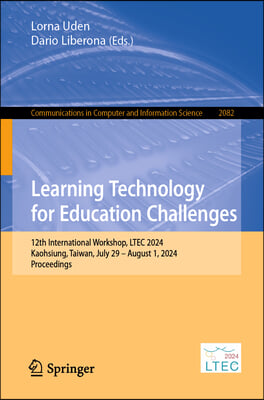 Lorna Uden
Dario Liberona (Eds.)

Communications in Computer and Information Science 2082

Learning Technology for Education Challenges

12th International Workshop, LTEC 2024
Kaohsiung, Taiwan, July 29 – August 1, 2024
Proceedings

Springer

2024
LTEC